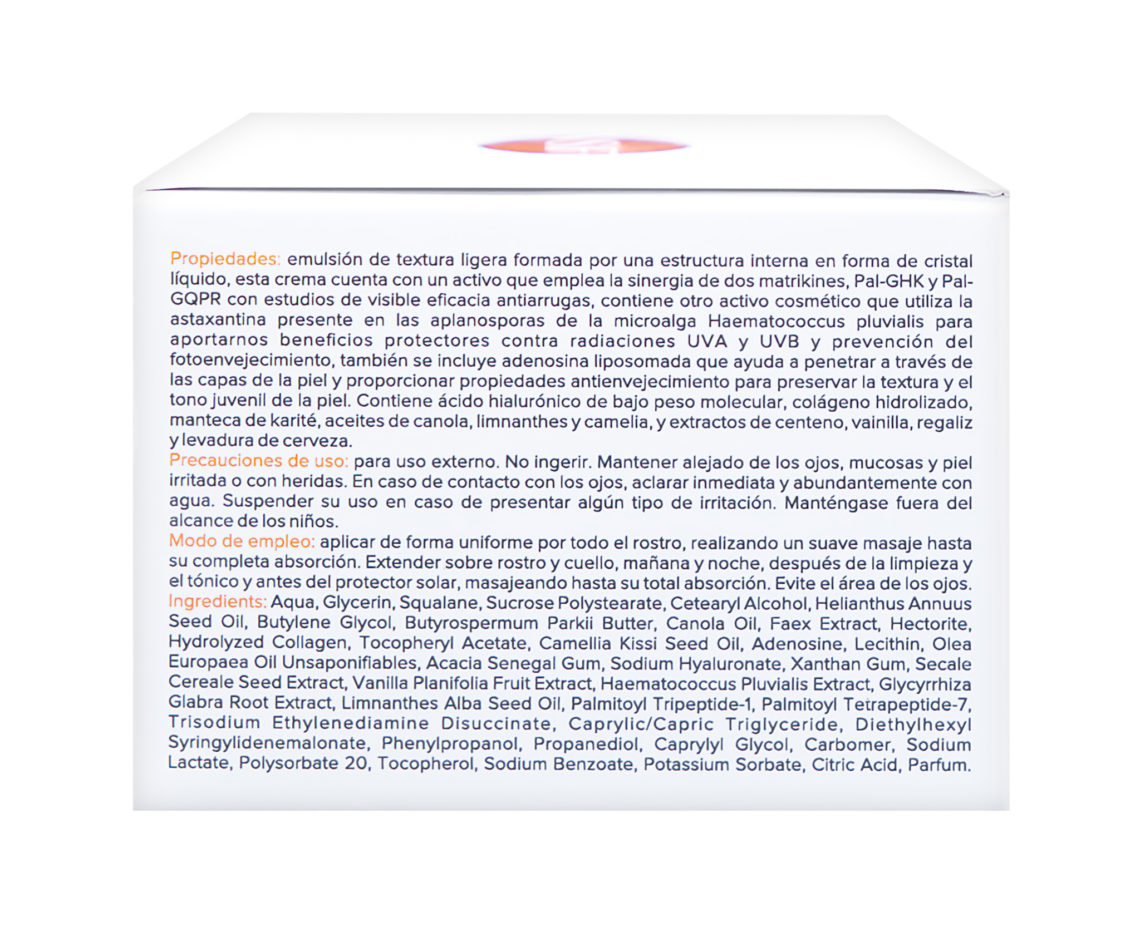 Propiedades: emulsión de textura ligera formada por una estructura interna en forma de cristal líquido, esta crema cuenta con un activo que emplea la sinergia de dos matrikines, Pal-GHK y Pal-GQPR con estudios de visible eficacia antiarrugas, contiene otro activo cosmético que utiliza la astaxantina presente en las aplanosporas de la microalga Haematococcus pluvialis para aportarnos beneficios protectores contra radiaciones UVA y UVB y prevención del fotoenvejecimiento, también se incluye adenosina liposomada que ayuda a penetrar a través de las capas de la piel y proporcionar propiedades antienvejecimiento para preservar la textura y el tono juvenil de la piel. Contiene ácido hialurónico de bajo peso molecular, colágeno hidrolizado, manteca de karité, aceites de canola, limnanthes y camelia, y extractos de centeno, vainilla, regaliz y levadura de cerveza.
Precauciones de uso: para uso externo. No ingerir. Mantener alejado de los ojos, mucosas y piel irritada o con heridas. En caso de contacto con los ojos, aclarar inmediata y abundantemente con agua. Suspender su uso en caso de presentar algún tipo de irritación. Manténgase fuera del alcance de los niños.
Modo de empleo: aplicar de forma uniforme por todo el rostro, realizando un suave masaje hasta su completa absorción. Extender sobre rostro y cuello, mañana y noche, después de la limpieza y el tónico y antes del protector solar, masajeando hasta su total absorción. Evite el área de los ojos.
Ingredients: Aqua, Glycerin, Squalane, Sucrose Polystearate, Cetearyl Alcohol, Helianthus Annuus Seed Oil, Butylene Glycol, Butyrospermum Parkii Butter, Canola Oil, Faex Extract, Hectorite, Hydrolyzed Collagen, Tocopheryl Acetate, Camellia Kissi Seed Oil, Adenosine, Lecithin, Olea Europaea Oil Unsaponifiables, Acacia Senegal Gum, Sodium Hyaluronate, Xanthan Gum, Secale Cereale Seed Extract, Vanilla Planifolia Fruit Extract, Haematococcus Pluvialis Extract, Glycyrrhiza Glabra Root Extract, Limnanthes Alba Seed Oil, Palmitoyl Tripeptide-1, Palmitoyl Tetrapeptide-7, Trisodium Ethylenediamine Disuccinate, Caprylic/Capric Triglyceride, Diethylhexyl Syringylidenemalonate, Phenylpropanol, Propanediol, Caprylyl Glycol, Carbomer, Sodium Lactate, Polysorbate 20, Tocopherol, Sodium Benzoate, Potassium Sorbate, Citric Acid, Parfum.